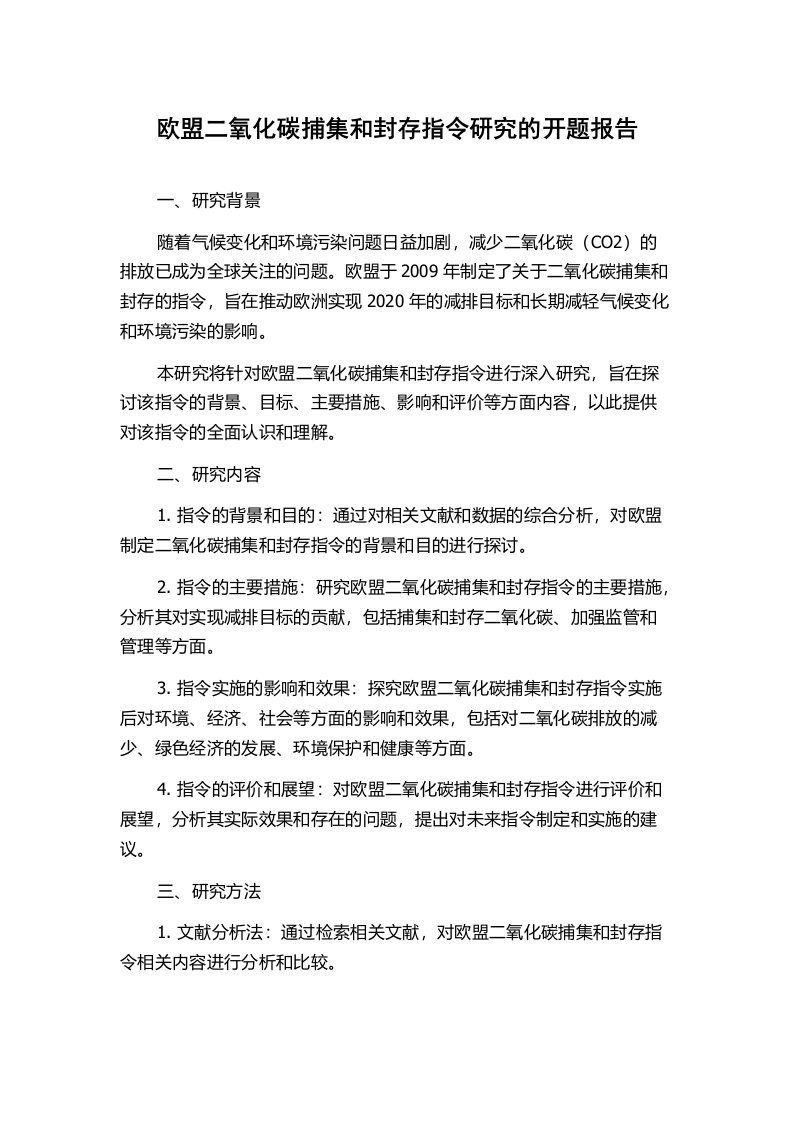 欧盟二氧化碳捕集和封存指令研究的开题报告

一、研究背景

随着气候变化和环境污染问题日益加剧，减少二氧化碳（CO2）的排放已成为全球关注的问题。欧盟于 2009 年制定了关于二氧化碳捕集和封存的指令，旨在推动欧洲实现 2020 年的减排目标和长期减轻气候变化和环境污染的影响。

本研究将针对欧盟二氧化碳捕集和封存指令进行深入研究，旨在探讨该指令的背景、目标、主要措施、影响和评价等方面内容，以此提供对该指令的全面认识和理解。

二、研究内容

1. 指令的背景和目的：通过对相关文献和数据的综合分析，对欧盟制定二氧化碳捕集和封存指令的背景和目的进行探讨。

2. 指令的主要措施：研究欧盟二氧化碳捕集和封存指令的主要措施，分析其对实现减排目标的贡献，包括捕集和封存二氧化碳、加强监管和管理等方面。

3. 指令实施的影响和效果：探究欧盟二氧化碳捕集和封存指令实施后对环境、经济、社会等方面的影响和效果，包括对二氧化碳排放的减少、绿色经济的发展、环境保护和健康等方面。

4. 指令的评价和展望：对欧盟二氧化碳捕集和封存指令进行评价和展望，分析其实际效果和存在的问题，提出对未来指令制定和实施的建议。

三、研究方法

1. 文献分析法：通过检索相关文献，对欧盟二氧化碳捕集和封存指令相关内容进行分析和比较。